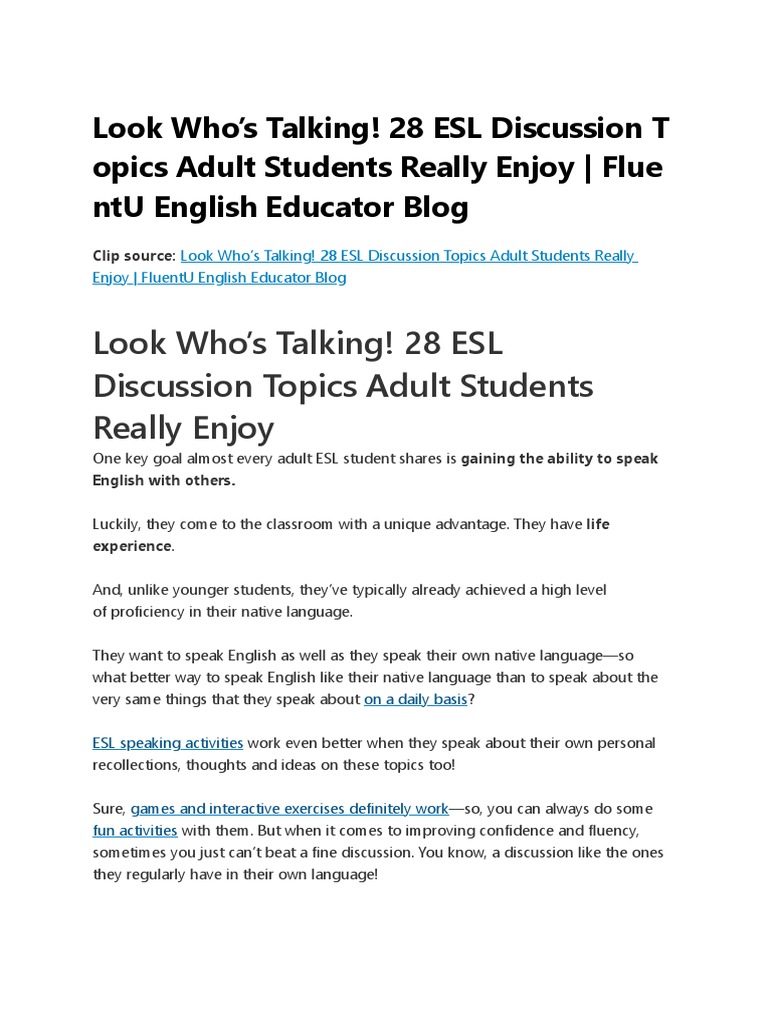 Look Who's Talking! 28 ESL Discussion Topics Adult Students Really Enjoy | FluentU English Educator Blog

Clip source: Look Who's Talking! 28 ESL Discussion Topics Adult Students Really Enjoy | FluentU English Educator Blog

Look Who's Talking! 28 ESL Discussion Topics Adult Students Really Enjoy

One key goal almost every adult ESL student shares is gaining the ability to speak English with others.

Luckily, they come to the classroom with a unique advantage. They have life experience.

And, unlike younger students, they've typically already achieved a high level of proficiency in their native language.

They want to speak English as well as they speak their own native language—so what better way to speak English like their native language than to speak about the very same things that they speak about on a daily basis?

ESL speaking activities work even better when they speak about their own personal recollections, thoughts and ideas on these topics too!

Sure, games and interactive exercises definitely work—so, you can always do some fun activities with them. But when it comes to improving confidence and fluency, sometimes you just can't beat a fine discussion. You know, a discussion like the ones they regularly have in their own language!